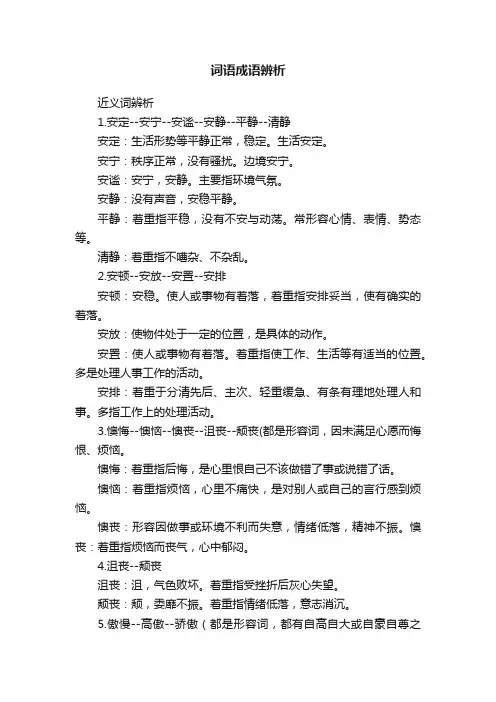 词语成语辨析

近义词辨析

1.安定--安宁--安谧--安静--平静--清静

安定：生活形势等平静正常，稳定。生活安定。

安宁：秩序正常，没有骚扰。边境安宁。

安谧：安宁，安静。主要指环境气氛。

安静：没有声音，安稳平静。

平静：着重指平稳，没有不安与动荡。常形容心情、表情、势态等。

清静：着重指不嘈杂、不杂乱。

2.安顿--安放--安置--安排

安顿：安稳。使人或事物有着落，着重指安排妥当，使有确实的着落。

安放：使物件处于一定的位置，是具体的动作。

安置：使人或事物有着落。着重指使工作、生活等有适当的位置。多是处理人事工作的活动。

安排：着重于分清先后、主次、轻重缓急、有条有理地处理人和事。多指工作上的处理活动。

3.懊悔--懊恼--懊丧--沮丧--颓丧(都是形容词，因未满足心愿而悔恨、烦恼。

懊悔：着重指后悔，是心里恨自己不该做错了事或说错了话。

懊恼：着重指烦恼，心里不痛快，是对别人或自己的言行感到烦恼。

懊丧：形容因做事或环境不利而失意，情绪低落，精神不振。懊丧：着重指烦恼而丧气，心中郁闷。

4.沮丧--颓丧

沮丧：沮，气色败坏。着重指受挫折后灰心失望。

颓丧：颓，委靡不振。着重指情绪低落，意志消沉。

5.傲慢--高傲--骄傲（都是形容词，都有自高自大或自豪自尊之